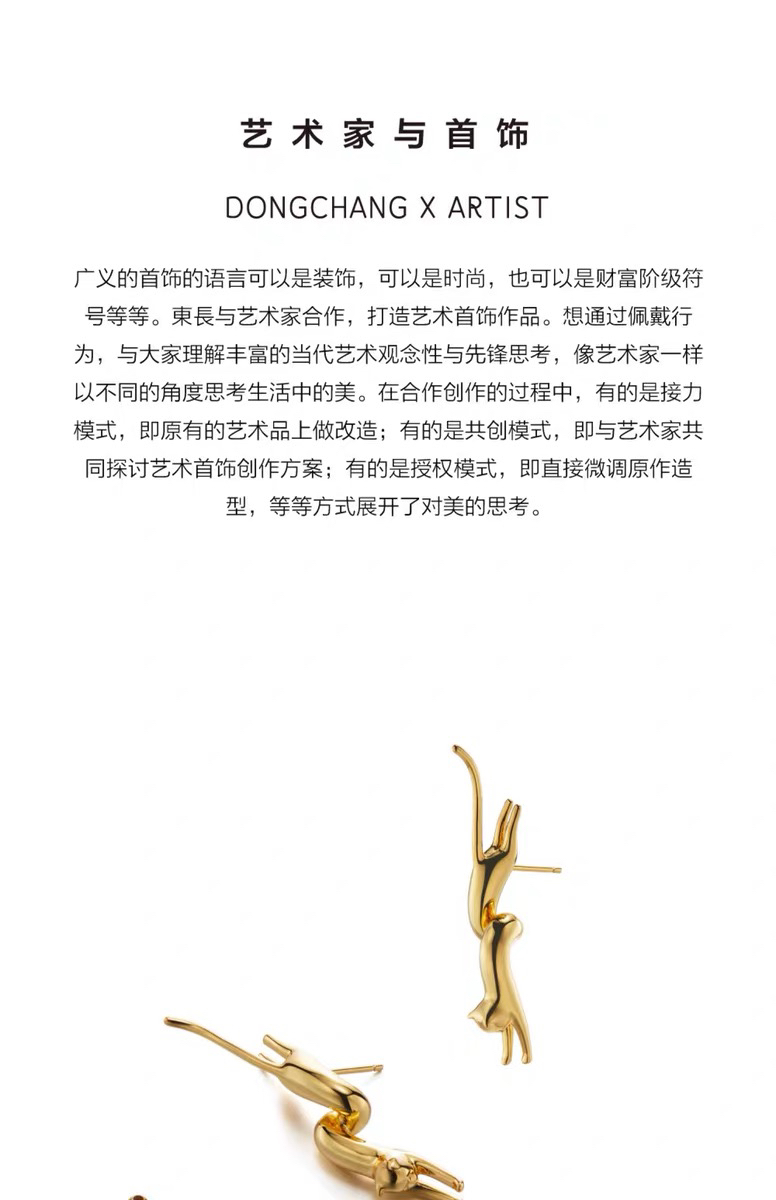 艺术家与首饰

DONGCHANG X ARTIST

广义的首饰的语言可以是装饰，可以是时尚，也可以是财富阶级符号等等。東長与艺术家合作，打造艺术首饰作品。想通过佩戴行为，与大家理解丰富的当代艺术观念性与先锋思考，像艺术家一样以不同的角度思考生活中的美。在合作创作的过程中，有的是接力模式，即原有的艺术品上做改造；有的是共创模式，即与艺术家共同探讨艺术首饰创作方案；有的是授权模式，即直接微调原作造型，等等方式展开了对美的思考。